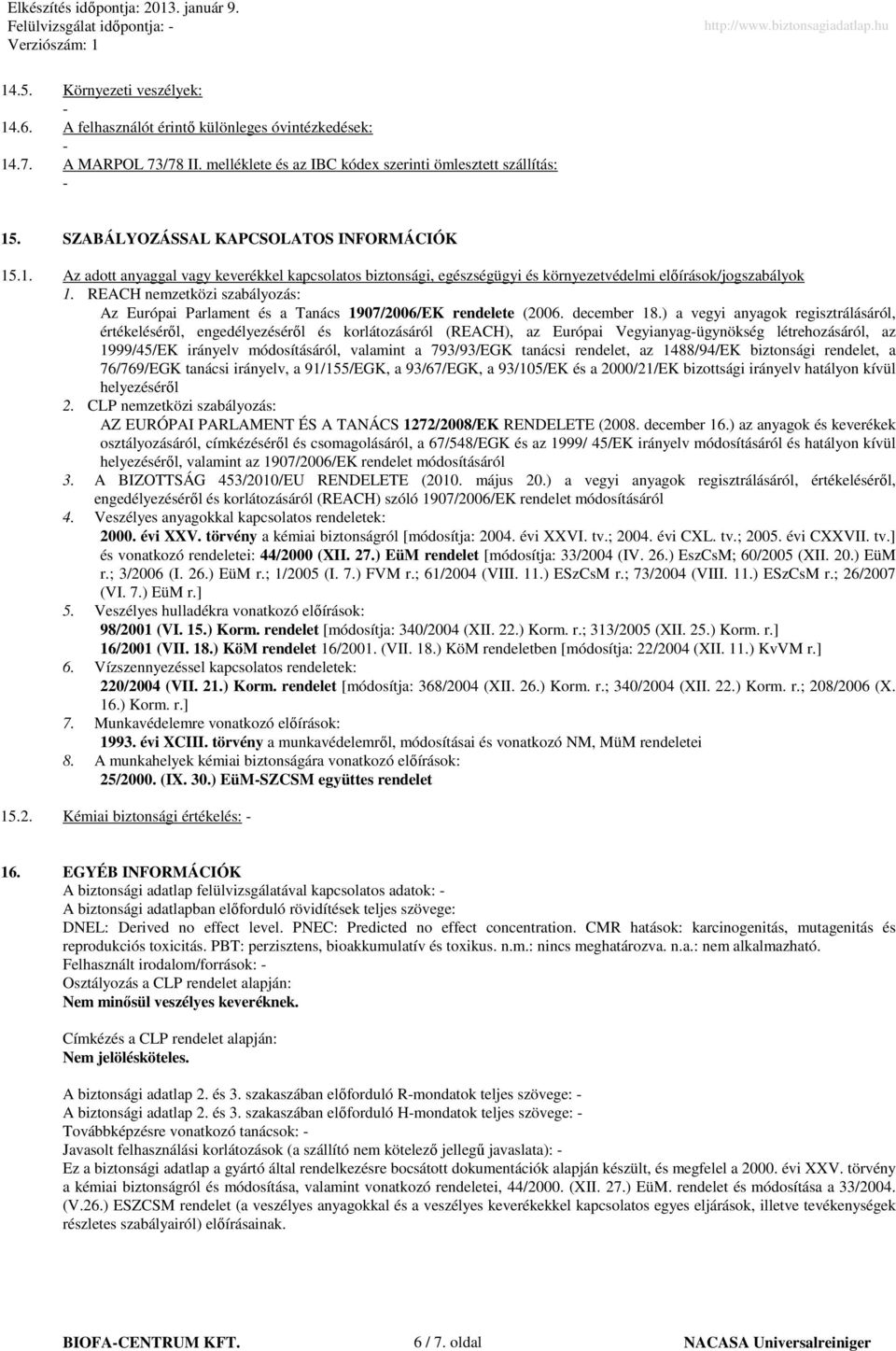 Elkészítés időpontja: 2013. január 9.
Felülvizsgálat időpontja: -
Verziószám: 1
http://www.biztonsagiadatlap.hu

14.5. Környezeti veszélyek:
-
14.6. A felhasználót érintő különleges óvintézkedések:
-
14.7. A MARPOL 73/78 II. melléklete és az IBC kódex szerinti ömlesztett szállítás:
-

15. SZABÁLYOZÁSSAL KAPCSOLATOS INFORMÁCIÓK

15.1. Az adott anyaggal vagy keverékkel kapcsolatos biztonsági, egészségügyi és környezetvédelmi előírások/jogszabályok

1. REACH nemzetközi szabályozás:
Az Európai Parlament és a Tanács 1907/2006/EK rendelete (2006. december 18.) a vegyi anyagok regisztrálásáról, értékeléséről, engedélyezéséről és korlátozásáról (REACH), az Európai Vegyianyag-ügynökség létrehozásáról, az 1999/45/EK irányelv módosításáról, valamint a 793/93/EGK tanácsi rendelet, az 1488/94/EK biztonsági rendelet, a 76/769/EGK tanácsi irányelv, a 91/155/EGK, a 93/67/EGK, a 93/105/EK és a 2000/21/EK bizottsági irányelv hatályon kívül helyezéséről

2. CLP nemzetközi szabályozás:
AZ EURÓPAI PARLAMENT ÉS A TANÁCS 1272/2008/EK RENDELETE (2008. december 16.) az anyagok és keverékek osztályozásáról, címkézéséről és csomagolásáról, a 67/548/EGK és az 1999/ 45/EK irányelv módosításáról és hatályon kívül helyezéséről, valamint az 1907/2006/EK rendelet módosításáról

3. A BIZOTTSÁG 453/2010/EU RENDELETE (2010. május 20.) a vegyi anyagok regisztrálásáról, értékeléséről, engedélyezéséről és korlátozásáról (REACH) szóló 1907/2006/EK rendelet módosításáról

4. Veszélyes anyagokkal kapcsolatos rendeletek:
2000. évi XXV. törvény a kémiai biztonságról [módosítja: 2004. évi XXVI. tv.; 2004. évi CXL. tv.; 2005. évi CXXVII. tv.] és vonatkozó rendeletei: 44/2000 (XII. 27.) EüM rendelet [módosítja: 33/2004 (IV. 26.) EszCsM; 60/2005 (XII. 20.) EüM r.; 3/2006 (I. 26.) EüM r.; 1/2005 (I. 7.) FVM r.; 61/2004 (VIII. 11.) ESzCsM r.; 73/2004 (VIII. 11.) ESzCsM r.; 26/2007 (VI. 7.) EüM r.]

5. Veszélyes hulladékra vonatkozó előírások:
98/2001 (VI. 15.) Korm. rendelet [módosítja: 340/2004 (XII. 22.) Korm. r.; 313/2005 (XII. 25.) Korm. r.]
16/2001 (VII. 18.) KöM rendelet 16/2001. (VII. 18.) KöM rendeletben [módosítja: 22/2004 (XII. 11.) KvVM r.]

6. Vízszennyezéssel kapcsolatos rendeletek:
220/2004 (VII. 21.) Korm. rendelet [módosítja: 368/2004 (XII. 26.) Korm. r.; 340/2004 (XII. 22.) Korm. r.; 208/2006 (X. 16.) Korm. r.]

7. Munkavédelemre vonatkozó előírások:
1993. évi XCIII. törvény a munkavédelemről, módosításai és vonatkozó NM, MüM rendeletei

8. A munkahelyek kémiai biztonságára vonatkozó előírások:
25/2000. (IX. 30.) EüM-SZCSM együttes rendelet

15.2. Kémiai biztonsági értékelés: -

16. EGYÉB INFORMÁCIÓK
A biztonsági adatlap felülvizsgálatával kapcsolatos adatok: -
A biztonsági adatlapban előforduló rövidítések teljes szövege:
DNEL: Derived no effect level. PNEC: Predicted no effect concentration. CMR hatások: karcinogenitás, mutagenitás és reprodukciós toxicitás. PBT: perzisztens, bioakkumulatív és toxikus. n.m.: nincs meghatározva. n.a.: nem alkalmazható.
Felhasznált irodalom/források: -
Osztályozás a CLP rendelet alapján:
Nem minősül veszélyes keveréknek.

Címkézés a CLP rendelet alapján:
Nem jelölésköteles.

A biztonsági adatlap 2. és 3. szakaszában előforduló R-mondatok teljes szövege: -
A biztonsági adatlap 2. és 3. szakaszában előforduló H-mondatok teljes szövege: -
Továbbképzésre vonatkozó tanácsok: -
Javasolt felhasználási korlátozások (a szállító nem kötelező jellegű javaslata): -
Ez a biztonsági adatlap a gyártó által rendelkezésre bocsátott dokumentációk alapján készült, és megfelel a 2000. évi XXV. törvény a kémiai biztonságról és módosítása, valamint vonatkozó rendeletei, 44/2000. (XII. 27.) EüM. rendelet és módosítása a 33/2004. (V.26.) ESZCSM rendelet (a veszélyes anyagokkal és a veszélyes keverékekkel kapcsolatos egyes eljárások, illetve tevékenységek részletes szabályairól) előírásainak.

BIOFA-CENTRUM KFT. 6 / 7. oldal NACASA Universalreiniger